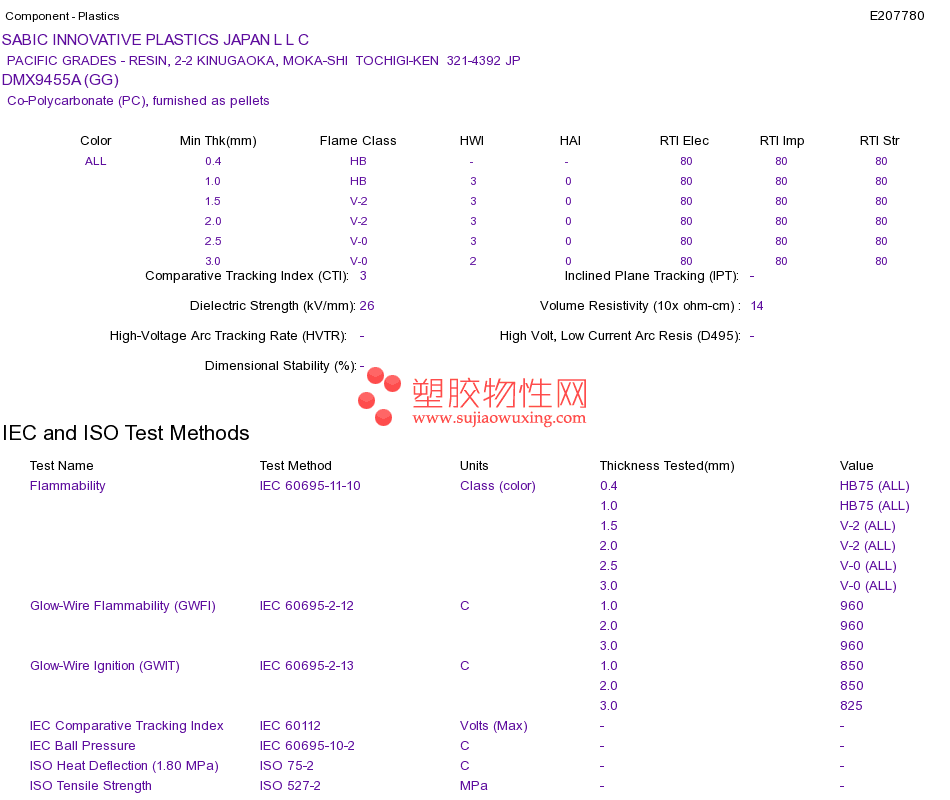 Component - Plastics E207780

SABIC INNOVATIVE PLASTICS JAPAN L L C

PACIFIC GRADES - RESIN, 2-2 KINUGAOKA, MOKA-SHI TOCHIGI-KEN 321-4392 JP

DMX9455A (GG)

Co-Polycarbonate (PC), furnished as pellets

| Color | Min Thk(mm) | Flame Class | HWI | HAI | RTI Elec | RTI Imp | RTI Str |
|---|---|---|---|---|---|---|---|
| ALL | 0.4 | HB | - | - | 80 | 80 | 80 |
| | 1.0 | HB | 3 | 0 | 80 | 80 | 80 |
| | 1.5 | V-2 | 3 | 0 | 80 | 80 | 80 |
| | 2.0 | V-2 | 3 | 0 | 80 | 80 | 80 |
| | 2.5 | V-0 | 3 | 0 | 80 | 80 | 80 |
| | 3.0 | V-0 | 2 | 0 | 80 | 80 | 80 |

Comparative Tracking Index (CTI): 3

Inclined Plane Tracking (IPT): -

Dielectric Strength (kV/mm): 26

Volume Resistivity (10x ohm-cm) : 14

High-Voltage Arc Tracking Rate (HVTR): -

High Volt, Low Current Arc Resis (D495): -

Dimensional Stability (%): -

塑胶物性网
www.sujiaowuxing.com

IEC and ISO Test Methods

| Test Name | Test Method | Units | Thickness Tested(mm) | Value |
|---|---|---|---|---|
| Flammability | IEC 60695-11-10 | Class (color) | 0.4 | HB75 (ALL) |
| | | | 1.0 | HB75 (ALL) |
| | | | 1.5 | V-2 (ALL) |
| | | | 2.0 | V-2 (ALL) |
| | | | 2.5 | V-0 (ALL) |
| | | | 3.0 | V-0 (ALL) |
| Glow-Wire Flammability (GWFI) | IEC 60695-2-12 | C | 1.0 | 960 |
| | | | 2.0 | 960 |
| | | | 3.0 | 960 |
| Glow-Wire Ignition (GWIT) | IEC 60695-2-13 | C | 1.0 | 850 |
| | | | 2.0 | 850 |
| | | | 3.0 | 825 |
| IEC Comparative Tracking Index | IEC 60112 | Volts (Max) | - | - |
| IEC Ball Pressure | IEC 60695-10-2 | C | - | - |
| ISO Heat Deflection (1.80 MPa) | ISO 75-2 | C | - | - |
| ISO Tensile Strength | ISO 527-2 | MPa | - | - |